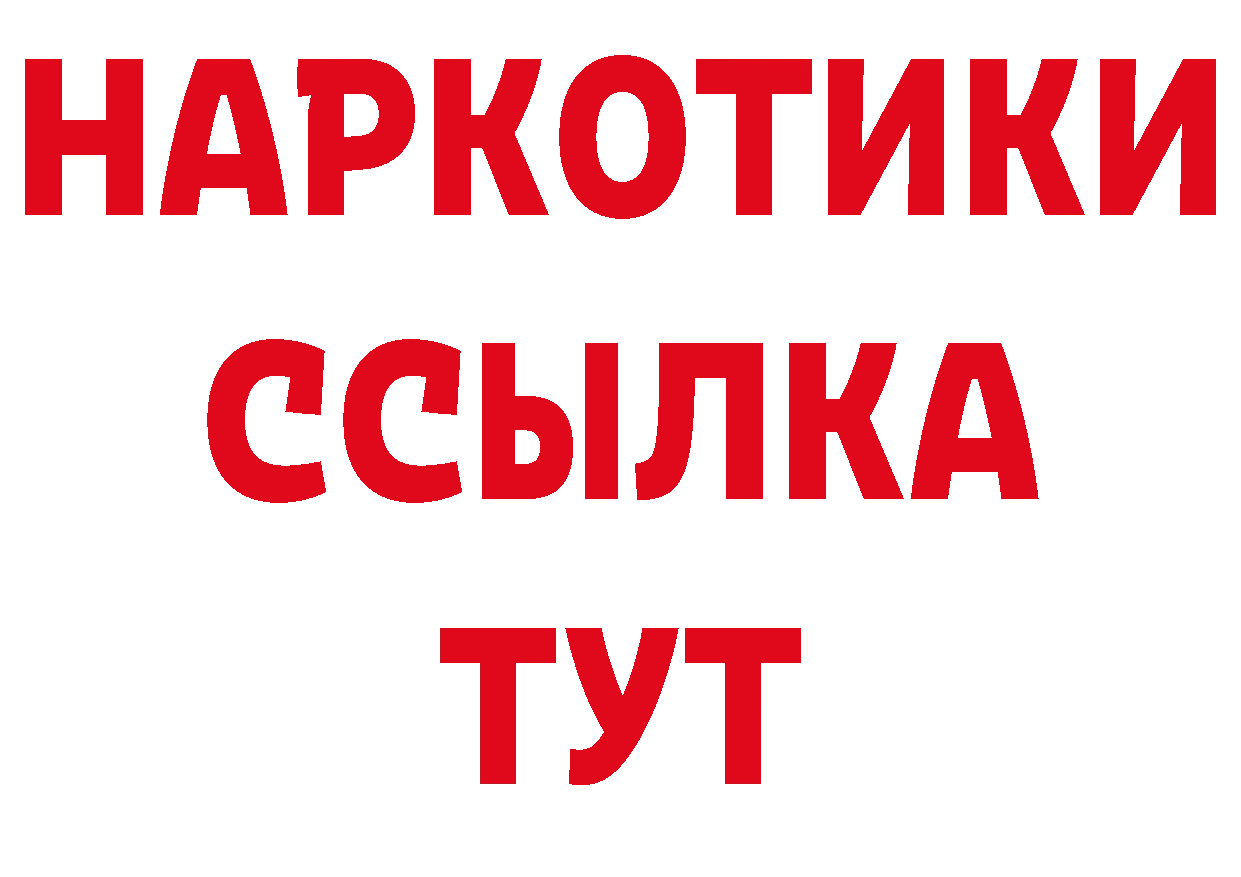 НАРКОТИКИ ССЫЛКА ТУТ